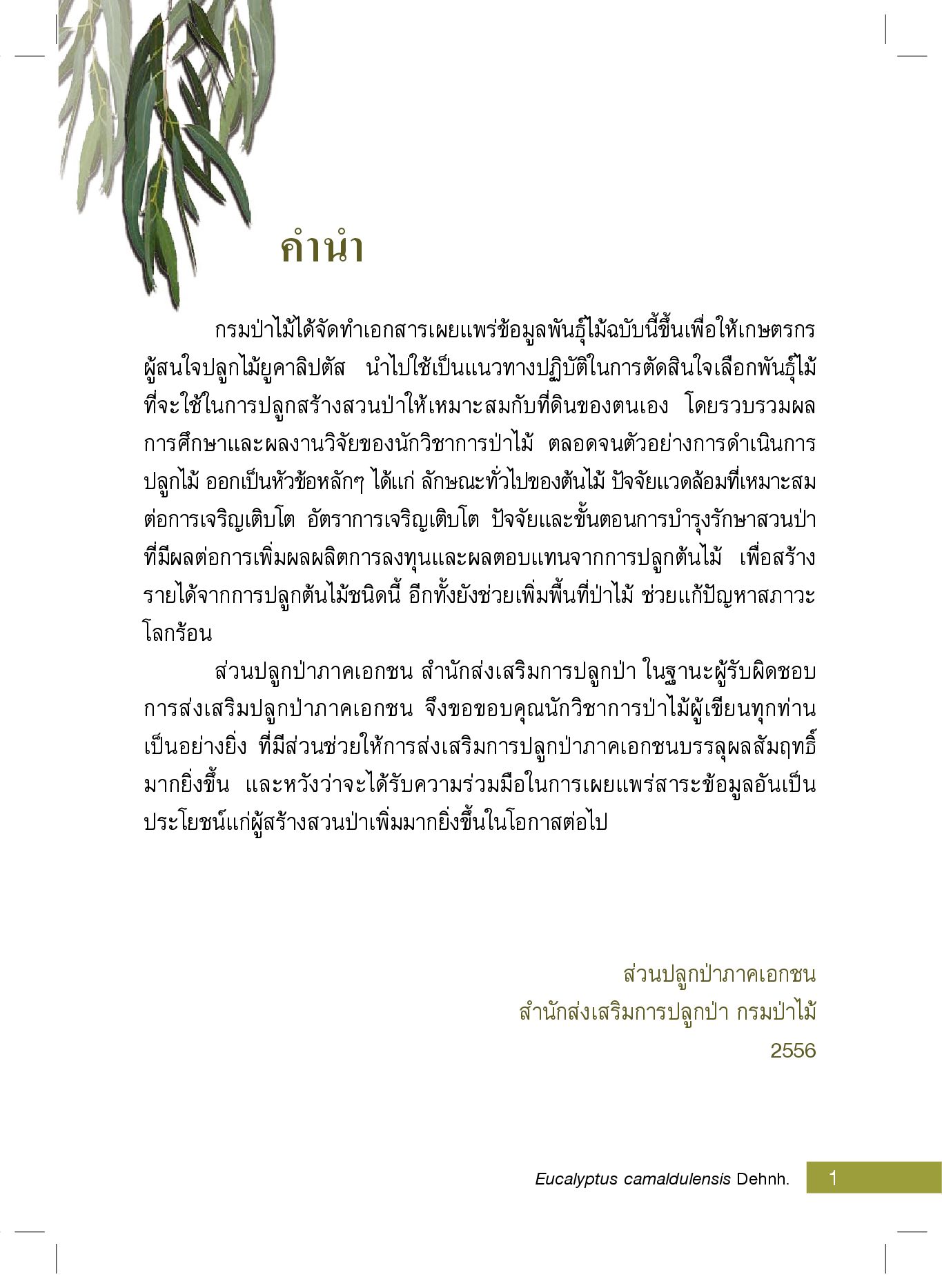 คำนำ

กรมป่าไม้ได้จัดทำเอกสารเผยแพร่ข้อมูลพันธุ์ไม้ฉบับนี้ขึ้นเพื่อให้เกษตรกรผู้สนใจปลูกไม้ยูคาลิปตัส นำไปใช้เป็นแนวทางปฏิบัติในการตัดสินใจเลือกพันธุ์ไม้ที่จะใช้ในการปลูกสร้างสวนป่าให้เหมาะสมกับที่ดินของตนเอง โดยรวบรวมผลการศึกษาและผลงานวิจัยของนักวิชาการป่าไม้ ตลอดจนตัวอย่างการดำเนินการปลูกไม้ ออกเป็นหัวข้อหลักๆ ได้แก่ ลักษณะทั่วไปของต้นไม้ ปัจจัยแวดล้อมที่เหมาะสมต่อการเจริญเติบโต อัตราการเจริญเติบโต ปัจจัยและขั้นตอนการบำรุงรักษาสวนป่าที่มีผลต่อการเพิ่มผลผลิตการลงทุนและผลตอบแทนจากการปลูกต้นไม้ เพื่อสร้างรายได้จากการปลูกต้นไม้ชนิดนี้ อีกทั้งยังช่วยเพิ่มพื้นที่ป่าไม้ ช่วยแก้ปัญหาสภาวะโลกร้อน

ส่วนปลูกป่าภาคเอกชน สำนักส่งเสริมการปลูกป่า ในฐานะผู้รับผิดชอบการส่งเสริมปลูกป่าภาคเอกชน จึงขอขอบคุณนักวิชาการป่าไม้ผู้เขียนทุกท่านเป็นอย่างยิ่ง ที่มีส่วนช่วยให้การส่งเสริมการปลูกป่าภาคเอกชนบรรลุผลสัมฤทธิ์มากยิ่งขึ้น และหวังว่าจะได้รับความร่วมมือในการเผยแพร่สาระข้อมูลอันเป็นประโยชน์แก่ผู้สร้างสวนป่าเพิ่มมากยิ่งขึ้นในโอกาสต่อไป

ส่วนปลูกป่าภาคเอกชน
สำนักส่งเสริมการปลูกป่า กรมป่าไม้
2556

Eucalyptus camaldulensis Dehnh. 1